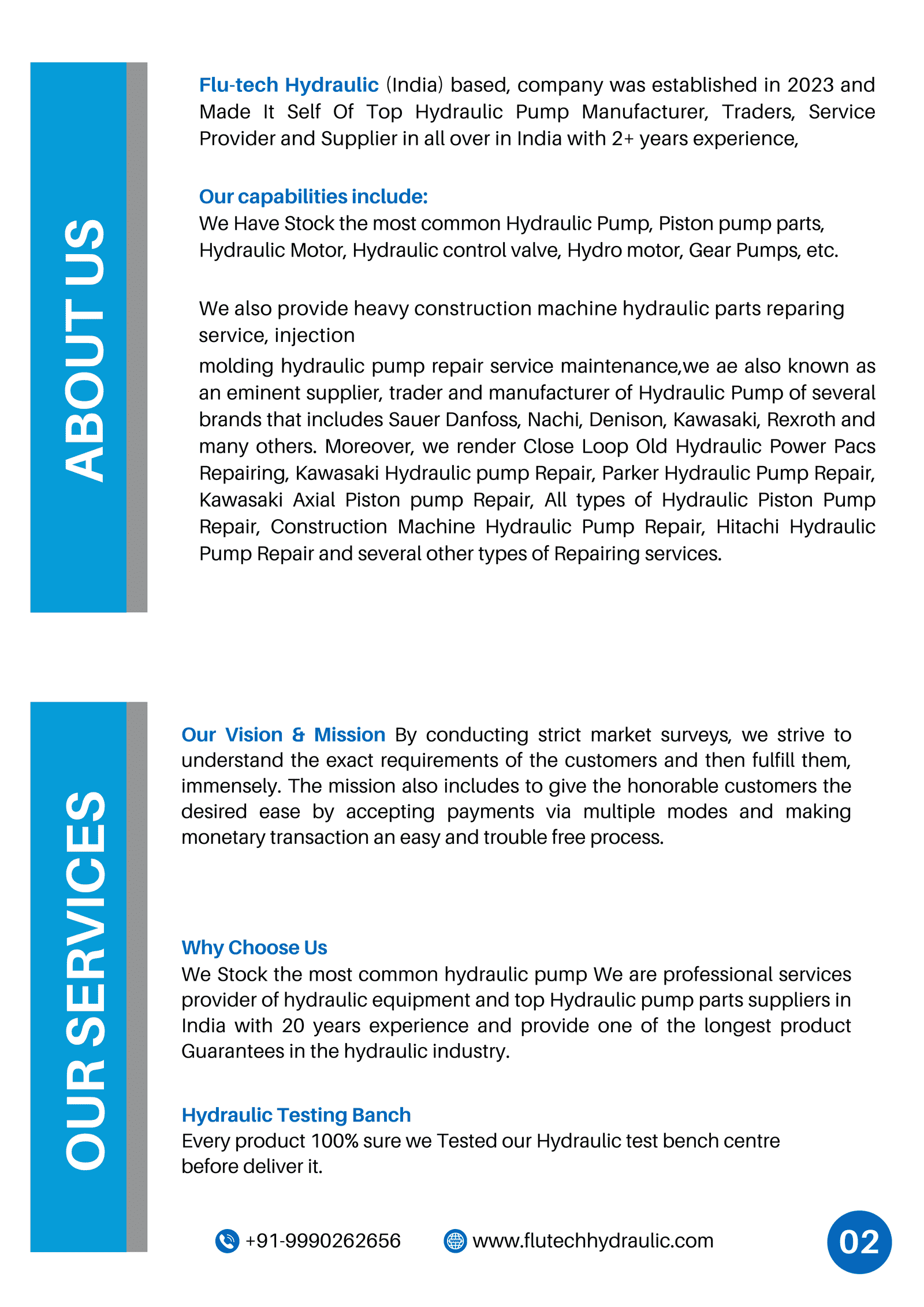 ABOUT US

Flu-tech Hydraulic (India) based, company was established in 2023 and Made It Self Of Top Hydraulic Pump Manufacturer, Traders, Service Provider and Supplier in all over in India with 2+ years experience,

Our capabilities include:
We Have Stock the most common Hydraulic Pump, Piston pump parts, Hydraulic Motor, Hydraulic control valve, Hydro motor, Gear Pumps, etc.

We also provide heavy construction machine hydraulic parts reparing service, injection

molding hydraulic pump repair service maintenance,we ae also known as an eminent supplier, trader and manufacturer of Hydraulic Pump of several brands that includes Sauer Danfoss, Nachi, Denison, Kawasaki, Rexroth and many others. Moreover, we render Close Loop Old Hydraulic Power Pacs Repairing, Kawasaki Hydraulic pump Repair, Parker Hydraulic Pump Repair, Kawasaki Axial Piston pump Repair, All types of Hydraulic Piston Pump Repair, Construction Machine Hydraulic Pump Repair, Hitachi Hydraulic Pump Repair and several other types of Repairing services.

OUR SERVICES

Our Vision & Mission By conducting strict market surveys, we strive to understand the exact requirements of the customers and then fulfill them, immensely. The mission also includes to give the honorable customers the desired ease by accepting payments via multiple modes and making monetary transaction an easy and trouble free process.

Why Choose Us
We Stock the most common hydraulic pump We are professional services provider of hydraulic equipment and top Hydraulic pump parts suppliers in India with 20 years experience and provide one of the longest product Guarantees in the hydraulic industry.

Hydraulic Testing Banch
Every product 100% sure we Tested our Hydraulic test bench centre before deliver it.

+91-9990262656 www.flutechhydraulic.com 02